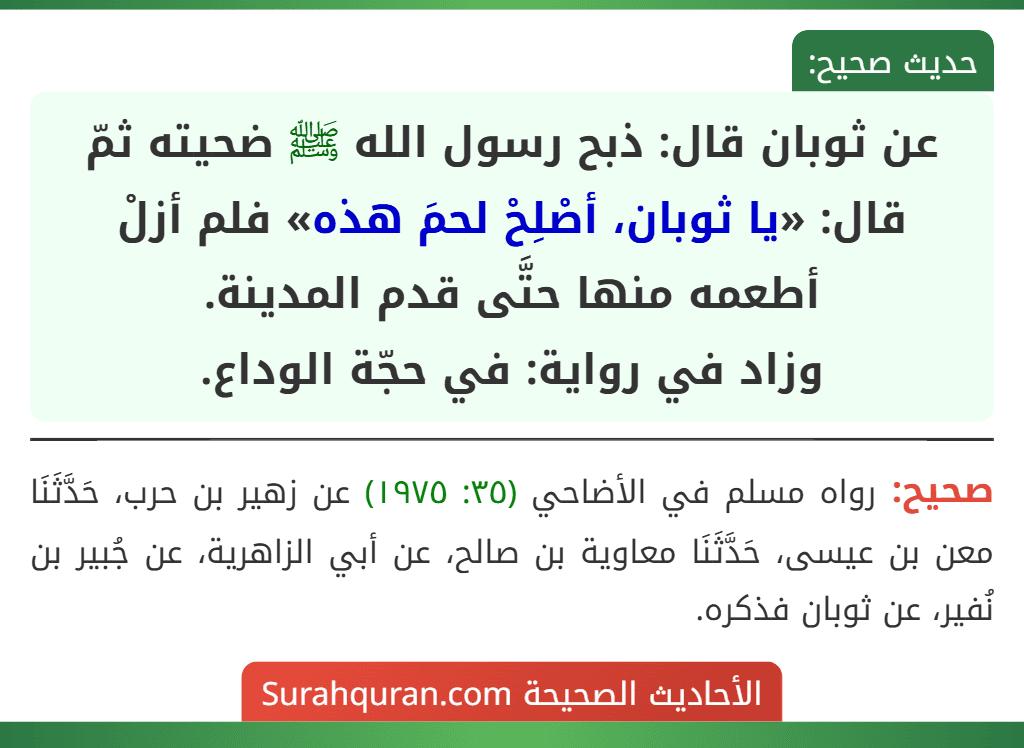 حديث صحيح:

عن ثوبان قال: ذبح رسول الله ﷺ ضحيته ثمّ قال: «يا ثوبان، أصْلِحْ لحمَ هذه» فلم أزلْ أطعمه منها حتَّى قدم المدينة.
وزاد في رواية: في حجّة الوداع.

صحيح: رواه مسلم في الأضاحي (٣٥: ١٩٧٥) عن زهير بن حرب، حَدَّثَنَا معن بن عيسى، حَدَّثَنَا معاوية بن صالح، عن أبي الزاهرية، عن جُبير بن نُفير، عن ثوبان فذكره.

الأحاديث الصحيحة Surahquran.com